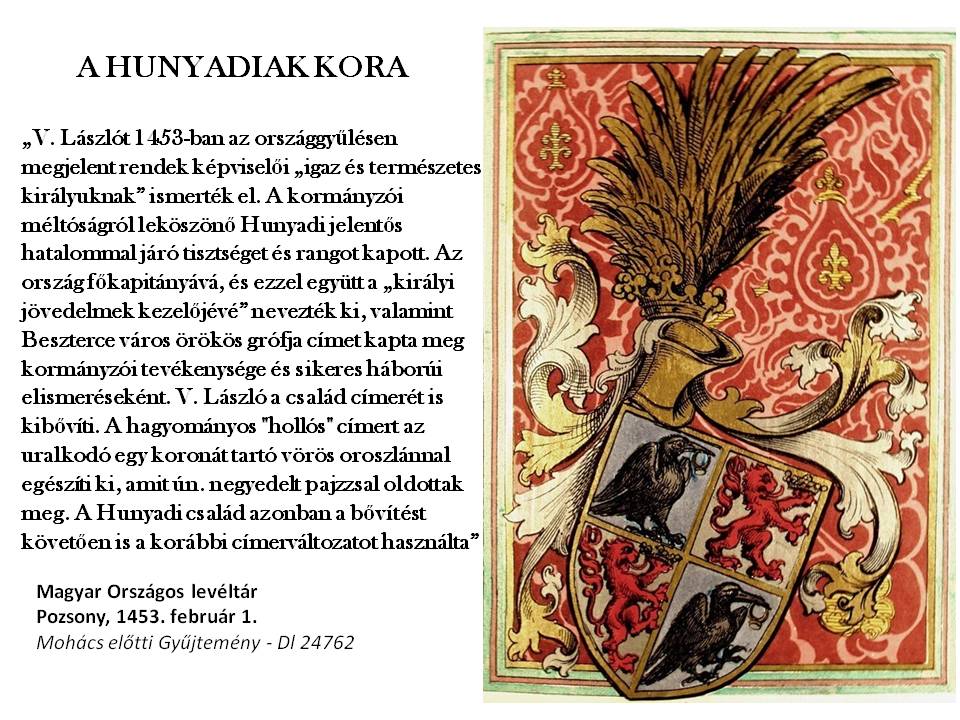 A HUNYADIAK KORA

„V. Lászlót 1453-ban az országgyűlésen megjelent rendek képviselői „igaz és természetes királyuknak” ismerték el. A kormányzói méltóságról leköszönő Hunyadi jelentős hatalommal járó tisztséget és rangot kapott. Az ország főkapitányává, és ezzel együtt a „királyi jövedelmek kezelőjévé” nevezték ki, valamint Beszterce város örökös grófja címet kapta meg kormányzói tevékenysége és sikeres háborúi elismeréseként. V. László a család címerét is kibővíti. A hagyományos "hollós" címert az uralkodó egy koronát tartó vörös oroszlánnal egészíti ki, amit ún. negyedelt pajzzsal oldottak meg. A Hunyadi család azonban a bővítést követően is a korábbi címerváltozatot használta”

Magyar Országos levéltár
Pozsony, 1453. február 1.
Mohács előtti Gyűjtemény - Dl 24762